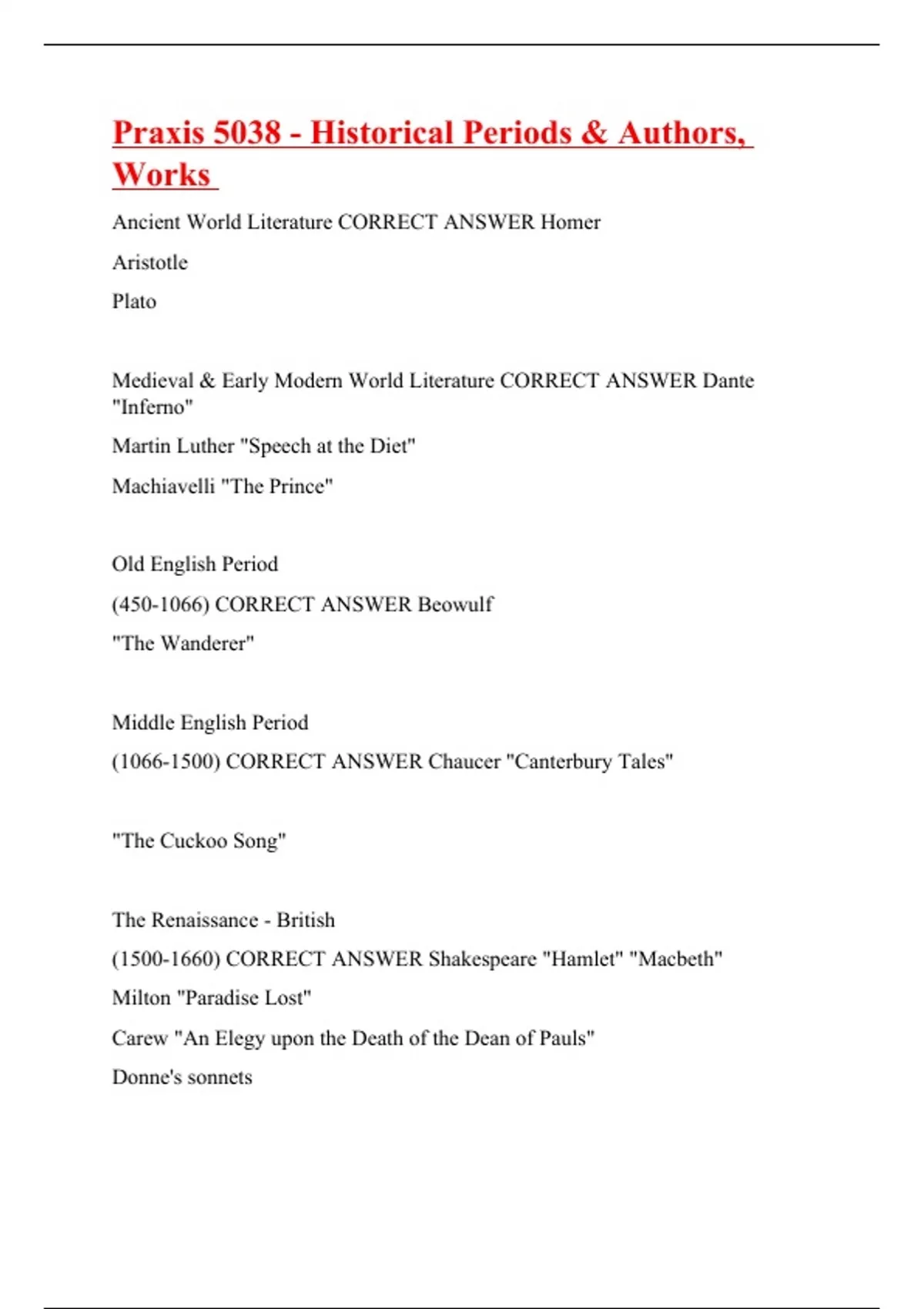 Praxis 5038 - Historical Periods & Authors, Works

Ancient World Literature CORRECT ANSWER Homer

Aristotle

Plato

Medieval & Early Modern World Literature CORRECT ANSWER Dante "Inferno"

Martin Luther "Speech at the Diet"

Machiavelli "The Prince"

Old English Period

(450-1066) CORRECT ANSWER Beowulf

"The Wanderer"

Middle English Period

(1066-1500) CORRECT ANSWER Chaucer "Canterbury Tales"

"The Cuckoo Song"

The Renaissance - British

(1500-1660) CORRECT ANSWER Shakespeare "Hamlet" "Macbeth"

Milton "Paradise Lost"

Carew "An Elegy upon the Death of the Dean of Pauls"

Donne's sonnets